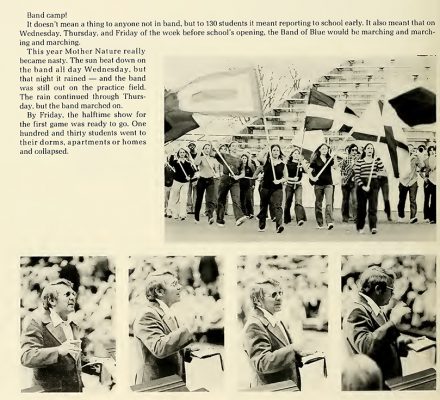 Band camp!

It doesn't mean a thing to anyone not in band, but to 130 students it meant reporting to school early. It also meant that on Wednesday, Thursday, and Friday of the week before school's opening, the Band of Blue would be marching and marching and marching.

This year Mother Nature really became nasty. The sun beat down on the band all day Wednesday, but that night it rained — and the band was still out on the practice field. The rain continued through Thursday, but the band marched on.

By Friday, the halftime show for the first game was ready to go. One hundred and thirty students went to their dorms, apartments or homes and collapsed.